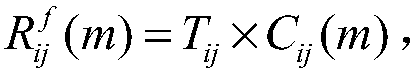 $R_{ij}^{f}(m) = T_{ij} \times C_{ij}(m)$,